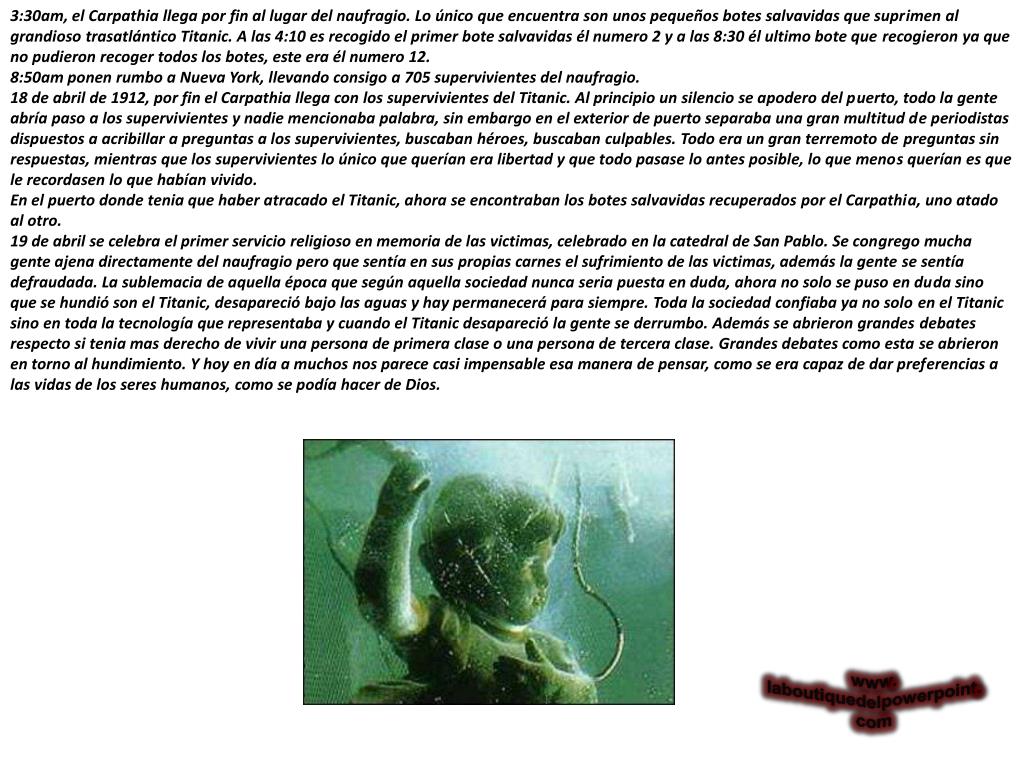 3:30am, el Carpathia llega por fin al lugar del naufragio. Lo único que encuentra son unos pequeños botes salvavidas que suprimen al grandioso trasatlántico Titanic. A las 4:10 es recogido el primer bote salvavidas él numero 2 y a las 8:30 él ultimo bote que recogieron ya que no pudieron recoger todos los botes, este era él numero 12.
8:50am ponen rumbo a Nueva York, llevando consigo a 705 supervivientes del naufragio.
18 de abril de 1912, por fin el Carpathia llega con los supervivientes del Titanic. Al principio un silencio se apodero del puerto, todo la gente abría paso a los supervivientes y nadie mencionaba palabra, sin embargo en el exterior de puerto separaba una gran multitud de periodistas dispuestos a acribillar a preguntas a los supervivientes, buscaban héroes, buscaban culpables. Todo era un gran terremoto de preguntas sin respuestas, mientras que los supervivientes lo único que querían era libertad y que todo pasase lo antes posible, lo que menos querían es que le recordasen lo que habían vivido.
En el puerto donde tenia que haber atracado el Titanic, ahora se encontraban los botes salvavidas recuperados por el Carpathia, uno atado al otro.
19 de abril se celebra el primer servicio religioso en memoria de las victimas, celebrado en la catedral de San Pablo. Se congrego mucha gente ajena directamente del naufragio pero que sentía en sus propias carnes el sufrimiento de las victimas, además la gente se sentía defraudada. La sublemacia de aquella época que según aquella sociedad nunca seria puesta en duda, ahora no solo se puso en duda sino que se hundió son el Titanic, desapareció bajo las aguas y hay permanecerá para siempre. Toda la sociedad confiaba ya no solo en el Titanic sino en toda la tecnología que representaba y cuando el Titanic desapareció la gente se derrumbo. Además se abrieron grandes debates respecto si tenia mas derecho de vivir una persona de primera clase o una persona de tercera clase. Grandes debates como esta se abrieron en torno al hundimiento. Y hoy en día a muchos nos parece casi impensable esa manera de pensar, como se era capaz de dar preferencias a las vidas de los seres humanos, como se podía hacer de Dios.

www.
laboutiquedelpowerpoint.
com